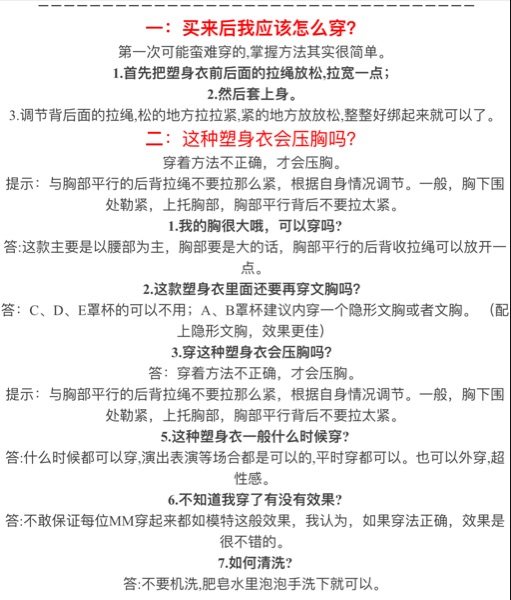 一：买来后我应该怎么穿？

第一次可能蛮难穿的,掌握方法其实很简单。

1.首先把塑身衣前后面的拉绳放松,拉宽一点；

2.然后套上身。

3.调节背后面的拉绳,松的地方拉拉紧,紧的地方放放松,整整好绑起来就可以了。

二：这种塑身衣会压胸吗？

穿着方法不正确，才会压胸。

提示：与胸部平行的后背拉绳不要拉那么紧，根据自身情况调节。一般，胸下围处勒紧，上托胸部，胸部平行背后不要拉太紧。

1.我的胸很大哦，可以穿吗？

答:这款主要是以腰部为主，胸部要是大的话，胸部平行的后背收拉绳可以放开一点。

2.这款塑身衣里面还要再穿文胸吗？

答：C、D、E罩杯的可以不用；A、B罩杯建议内穿一个隐形文胸或者文胸。（配上隐形文胸，效果更佳）

3.穿这种塑身衣会压胸吗？

答：穿着方法不正确，才会压胸。

提示：与胸部平行的后背拉绳不要拉那么紧，根据自身情况调节。一般，胸下围处勒紧，上托胸部，胸部平行背后不要拉太紧。

5.这种塑身衣一般什么时候穿？

答:什么时候都可以穿,演出表演等场合都是可以的,平时穿都可以。也可以外穿,超性感。

6.不知道我穿了有没有效果？

答:不敢保证每位MM穿起来都如模特这般效果，我认为，如果穿法正确，效果是很不错的。

7.如何清洗？

答:不要机洗,肥皂水里泡泡手洗下就可以。